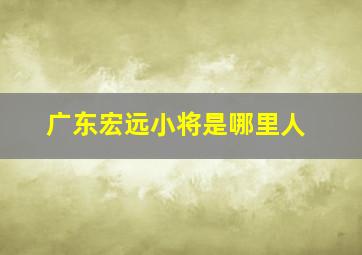 广东宏远小将是哪里人